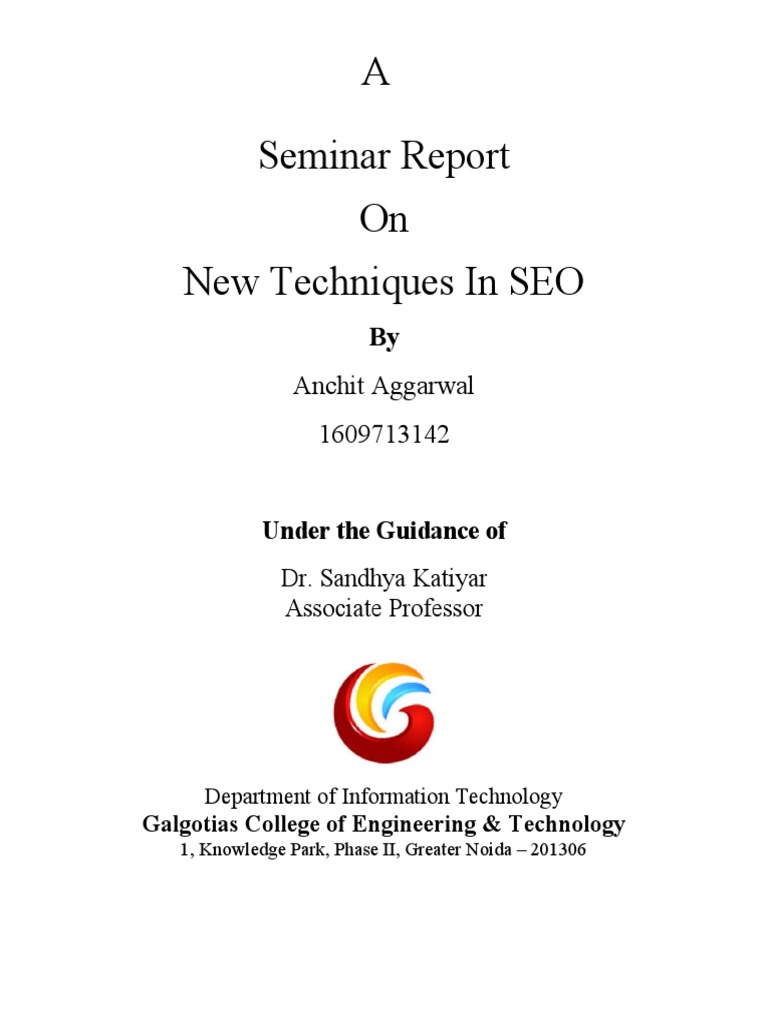 A

Seminar Report

On

New Techniques In SEO

By

Anchit Aggarwal

1609713142

Under the Guidance of

Dr. Sandhya Katiyar
Associate Professor

Department of Information Technology
Galgotias College of Engineering & Technology
1, Knowledge Park, Phase II, Greater Noida – 201306